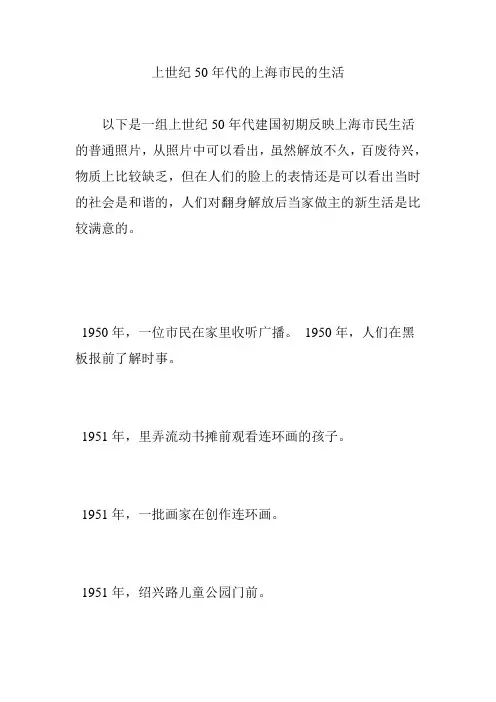 上世纪 50 年代的上海市民的生活

以下是一组上世纪 50 年代建国初期反映上海市民生活的普通照片，从照片中可以看出，虽然解放不久，百废待兴，物质上比较缺乏，但在人们的脸上的表情还是可以看出当时的社会是和谐的，人们对翻身解放后当家做主的新生活是比较满意的。

1950 年，一位市民在家里收听广播。 1950 年，人们在黑板报前了解时事。

1951 年，里弄流动书摊前观看连环画的孩子。

1951 年，一批画家在创作连环画。

1951 年，绍兴路儿童公园门前。